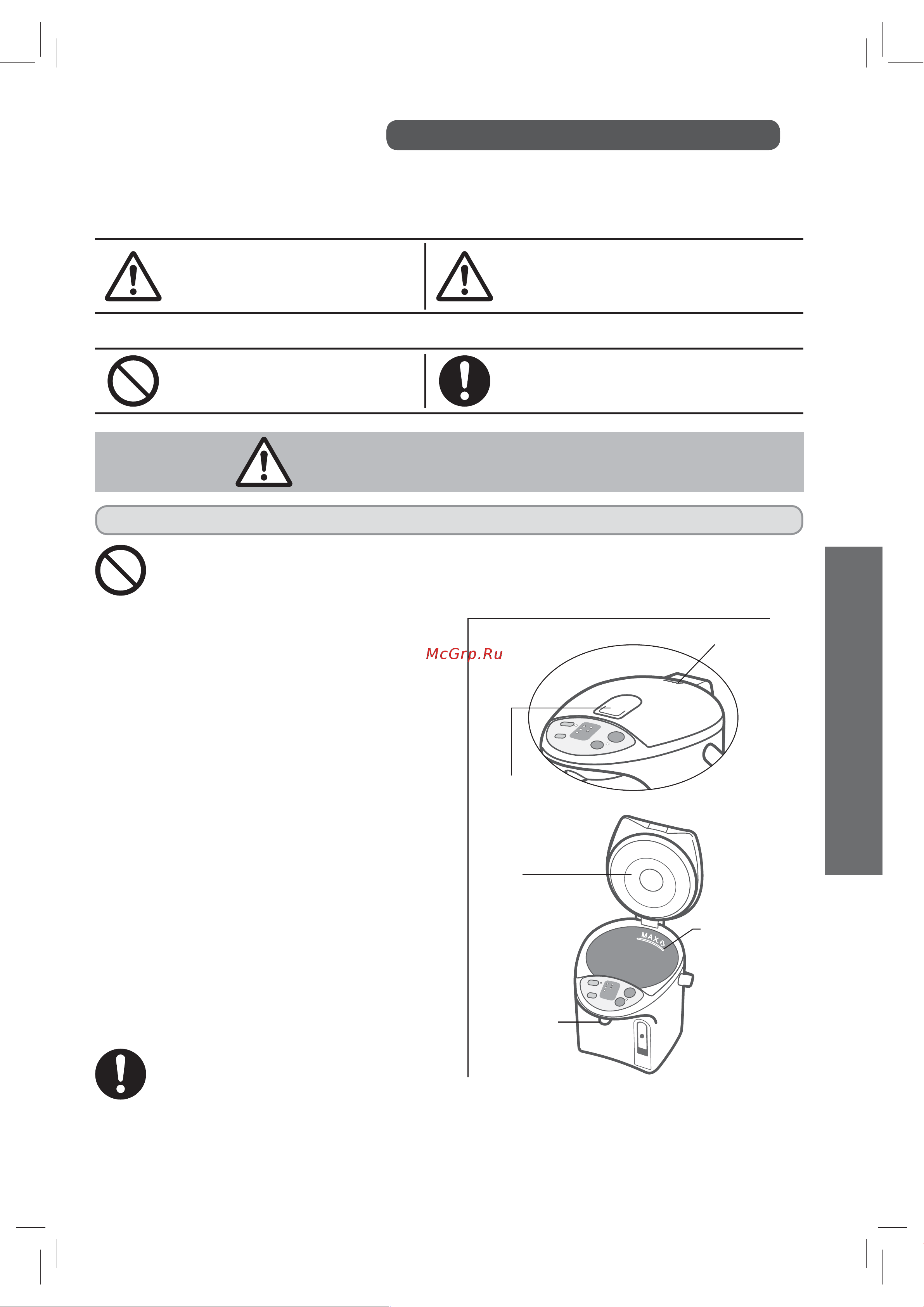 McGrp.Ru

MAX